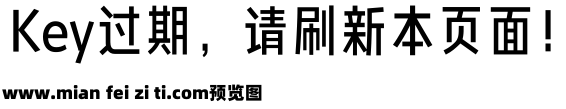 Key过期，请刷新本页面！

www.mian fei zi ti.com预览图